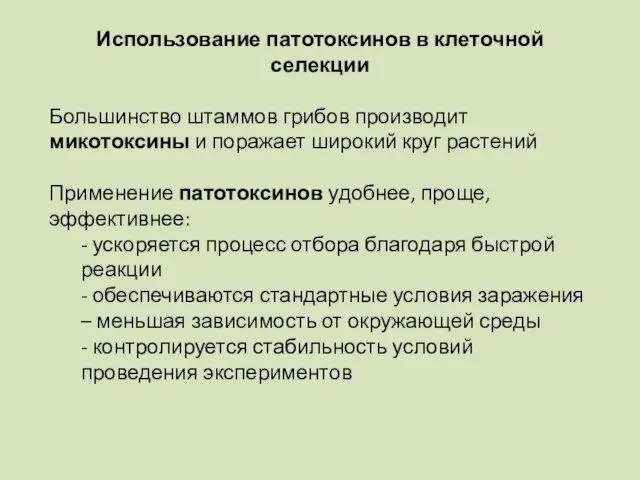 Использование патотоксинов в клеточной селекции

Большинство штаммов грибов производит микотоксины и поражает широкий круг растений

Применение патотоксинов удобнее, проще, эффективнее:
- ускоряется процесс отбора благодаря быстрой реакции
- обеспечиваются стандартные условия заражения
– меньшая зависимость от окружающей среды
- контролируется стабильность условий проведения экспериментов